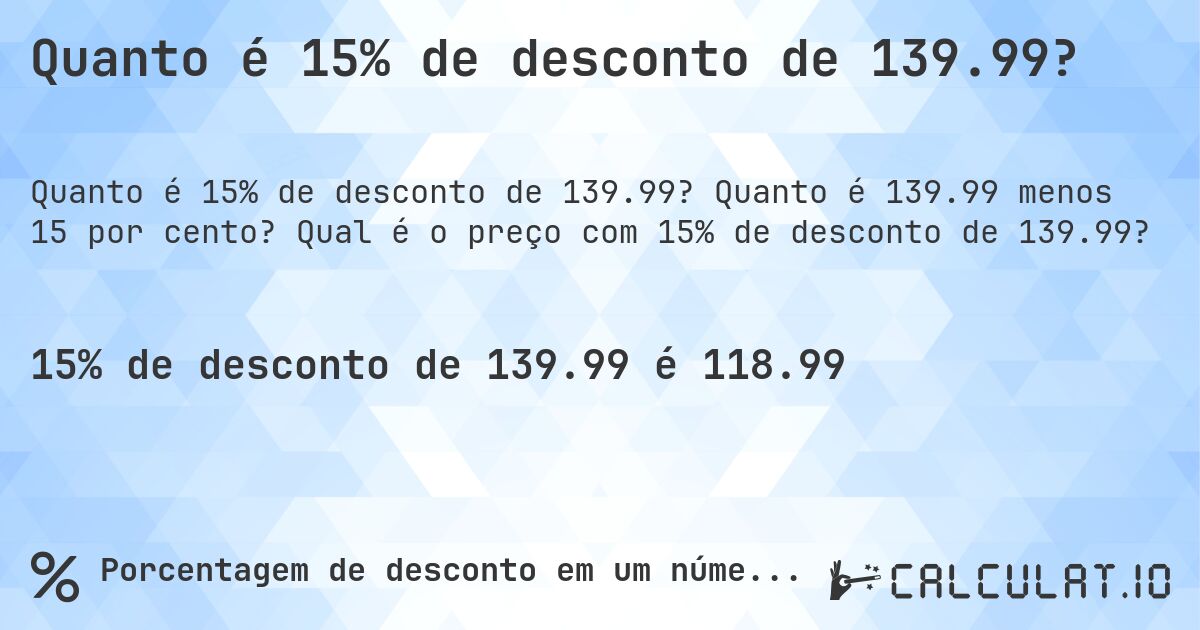 Quanto é 15% de desconto de 139.99?

Quanto é 15% de desconto de 139.99? Quanto é 139.99 menos 15 por cento? Qual é o preço com 15% de desconto de 139.99?

15% de desconto de 139.99 é 118.99

% Porcentagem de desconto em um núme...

CALCULAT.IO